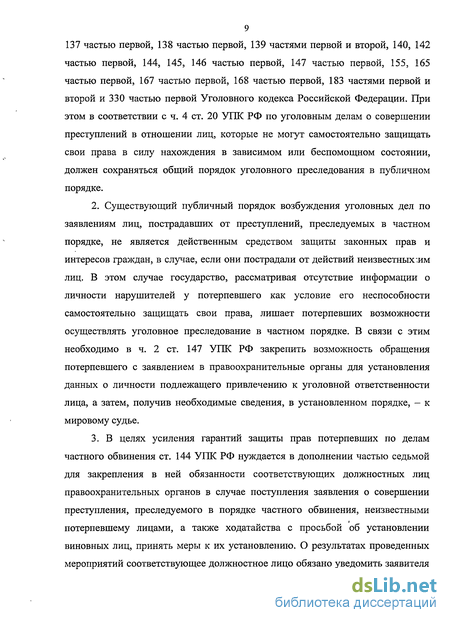 9

137 частью первой, 138 частью первой, 139 частями первой и второй, 140, 142 частью первой, 144, 145, 146 частью первой, 147 частью первой, 155, 165 частью первой, 167 частью первой, 168 частью первой, 183 частями первой и второй и 330 частью первой Уголовного кодекса Российской Федерации. При этом в соответствии с ч. 4 ст. 20 УПК РФ по уголовным делам о совершении преступлений в отношении лиц, которые не могут самостоятельно защищать свои права в силу нахождения в зависимом или беспомощном состоянии, должен сохраняться общий порядок уголовного преследования в публичном порядке.

2. Существующий публичный порядок возбуждения уголовных дел по заявлениям лиц, пострадавших от преступлений, преследуемых в частном порядке, не является действенным средством защиты законных прав и интересов граждан, в случае, если они пострадали от действий неизвестных им лиц. В этом случае государство, рассматривая отсутствие информации о личности нарушителей у потерпевшего как условие его неспособности самостоятельно защищать свои права, лишает потерпевших возможности осуществлять уголовное преследование в частном порядке. В связи с этим необходимо в ч. 2 ст. 147 УПК РФ закрепить возможность обращения потерпевшего с заявлением в правоохранительные органы для установления данных о личности подлежащего привлечению к уголовной ответственности лица, а затем, получив необходимые сведения, в установленном порядке, – к мировому судье.

3. В целях усиления гарантий защиты прав потерпевших по делам частного обвинения ст. 144 УПК РФ нуждается в дополнении частью седьмой для закрепления в ней обязанности соответствующих должностных лиц правоохранительных органов в случае поступления заявления о совершении преступления, преследуемого в порядке частного обвинения, неизвестными потерпевшему лицами, а также ходатайства с просьбой об установлении виновных лиц, принять меры к их установлению. О результатах проведенных мероприятий соответствующее должностное лицо обязано уведомить заявителя

dsLib.net
библиотека диссертаций